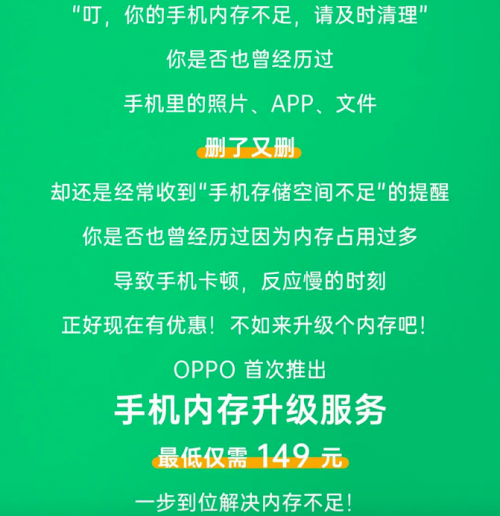 “叮，你的手机内存不足，请及时清理”

你是否也曾经历过

手机里的照片、APP、文件

删了又删

却还是经常收到“手机存储空间不足”的提醒

你是否也曾经历过因为内存占用过多

导致手机卡顿，反应慢的时刻

正好现在有优惠！不如来升级个内存吧！

OPPO 首次推出

手机内存升级服务

最低仅需 149 元

一步到位解决内存不足！